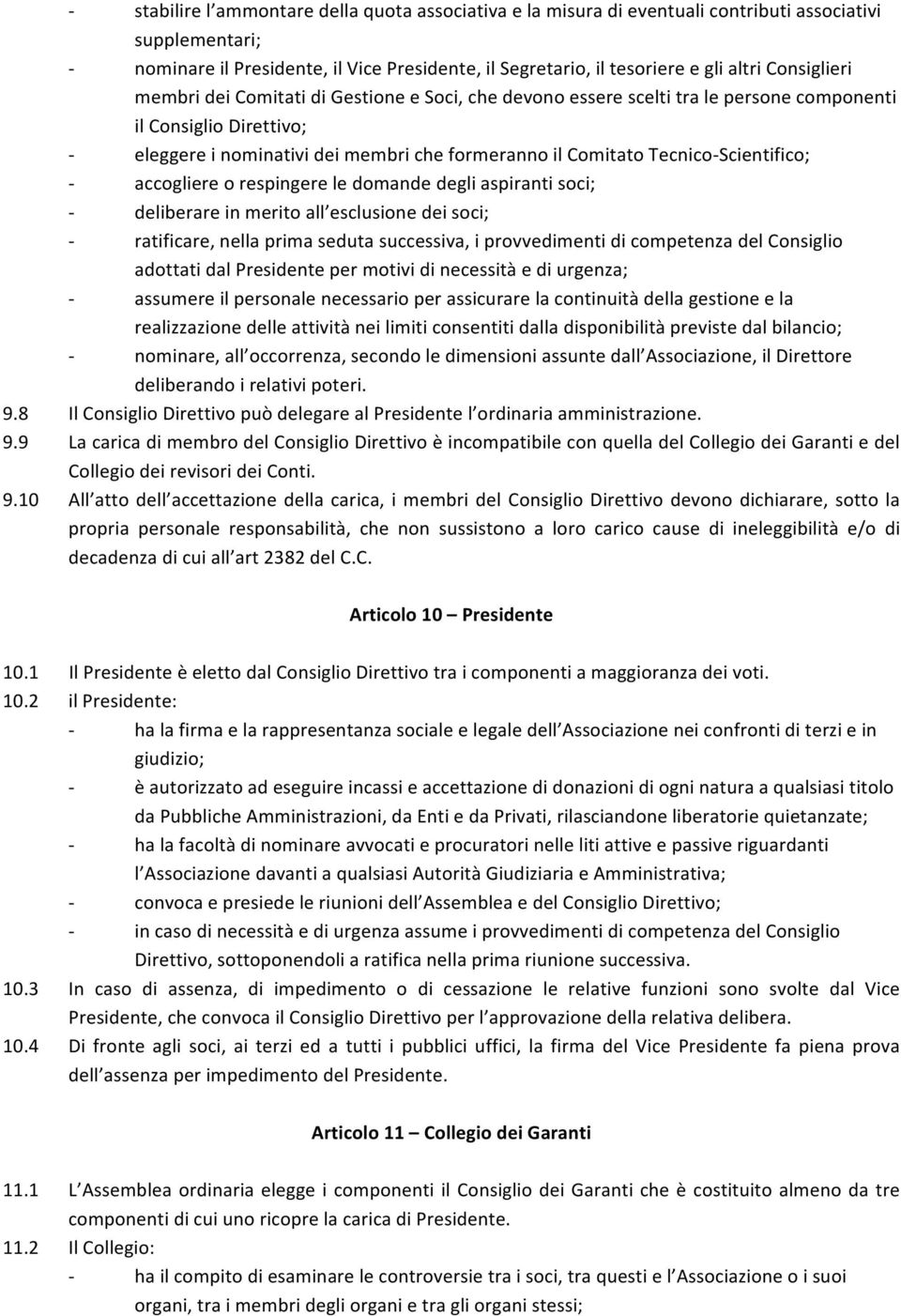 - stabilire l'ammontare della quota associativa e la misura di eventuali contributi associativi supplementari;
- nominare il Presidente, il Vice Presidente, il Segretario, il tesoriere e gli altri Consiglieri membri dei Comitati di Gestione e Soci, che devono essere scelti tra le persone componenti il Consiglio Direttivo;
- eleggere i nominativi dei membri che formeranno il Comitato Tecnico-Scientifico;
- accogliere o respingere le domande degli aspiranti soci;
- deliberare in merito all'esclusione dei soci;
- ratificare, nella prima seduta successiva, i provvedimenti di competenza del Consiglio adottati dal Presidente per motivi di necessità e di urgenza;
- assumere il personale necessario per assicurare la continuità della gestione e la realizzazione delle attività nei limiti consentiti dalla disponibilità previste dal bilancio;
- nominare, all'occorrenza, secondo le dimensioni assunte dall'Associazione, il Direttore deliberando i relativi poteri.

9.8 Il Consiglio Direttivo può delegare al Presidente l'ordinaria amministrazione.

9.9 La carica di membro del Consiglio Direttivo è incompatibile con quella del Collegio dei Garanti e del Collegio dei revisori dei Conti.

9.10 All'atto dell'accettazione della carica, i membri del Consiglio Direttivo devono dichiarare, sotto la propria personale responsabilità, che non sussistono a loro carico cause di ineleggibilità e/o di decadenza di cui all'art 2382 del C.C.

Articolo 10 – Presidente

10.1 Il Presidente è eletto dal Consiglio Direttivo tra i componenti a maggioranza dei voti.

10.2 il Presidente:
- ha la firma e la rappresentanza sociale e legale dell'Associazione nei confronti di terzi e in giudizio;
- è autorizzato ad eseguire incassi e accettazione di donazioni di ogni natura a qualsiasi titolo da Pubbliche Amministrazioni, da Enti e da Privati, rilasciandone liberatorie quietanzate;
- ha la facoltà di nominare avvocati e procuratori nelle liti attive e passive riguardanti l'Associazione davanti a qualsiasi Autorità Giudiziaria e Amministrativa;
- convoca e presiede le riunioni dell'Assemblea e del Consiglio Direttivo;
- in caso di necessità e di urgenza assume i provvedimenti di competenza del Consiglio Direttivo, sottoponendoli a ratifica nella prima riunione successiva.

10.3 In caso di assenza, di impedimento o di cessazione le relative funzioni sono svolte dal Vice Presidente, che convoca il Consiglio Direttivo per l'approvazione della relativa delibera.

10.4 Di fronte agli soci, ai terzi ed a tutti i pubblici uffici, la firma del Vice Presidente fa piena prova dell'assenza per impedimento del Presidente.

Articolo 11 – Collegio dei Garanti

11.1 L'Assemblea ordinaria elegge i componenti il Consiglio dei Garanti che è costituito almeno da tre componenti di cui uno ricopre la carica di Presidente.

11.2 Il Collegio:
- ha il compito di esaminare le controversie tra i soci, tra questi e l'Associazione o i suoi organi, tra i membri degli organi e tra gli organi stessi;